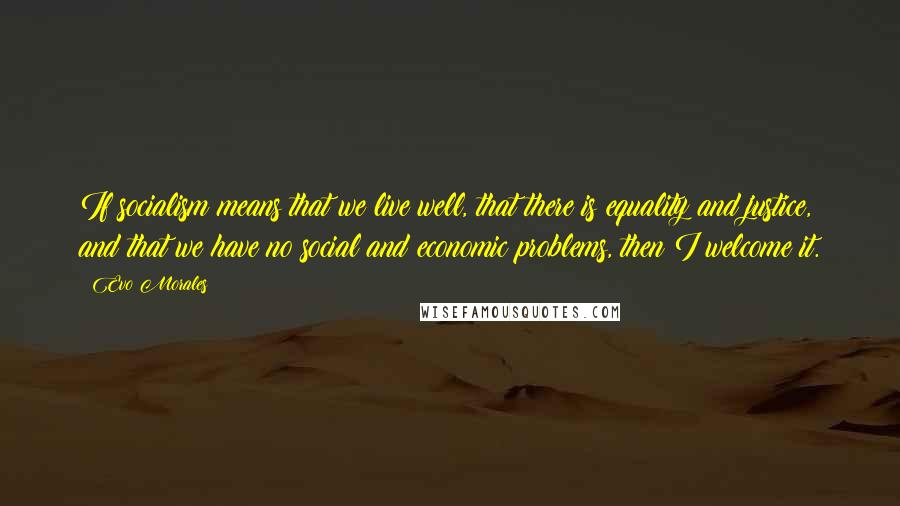 If socialism means that we live well, that there is equality and justice, and that we have no social and economic problems, then I welcome it.

Evo Morales

WISEFAMOUSQUOTES.COM